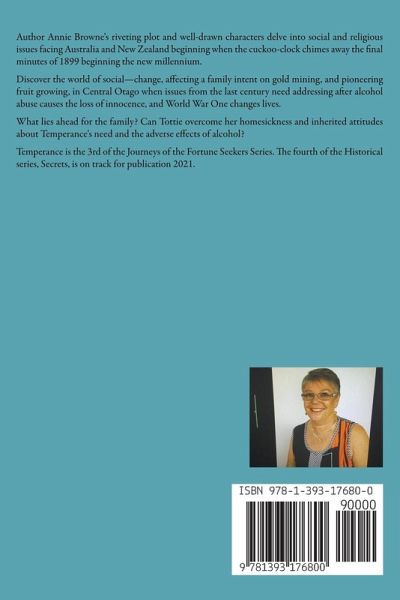 Author Annie Browne's riveting plot and well-drawn characters delve into social and religious issues facing Australia and New Zealand beginning when the cuckoo-clock chimes away the final minutes of 1899 beginning the new millennium.

Discover the world of social—change, affecting a family intent on gold mining, and pioneering fruit growing, in Central Otago when issues from the last century need addressing after alcohol abuse causes the loss of innocence, and World War One changes lives.

What lies ahead for the family? Can Tottie overcome her homesickness and inherited attitudes about Temperance's need and the adverse effects of alcohol?

Temperance is the 3rd of the Journeys of the Fortune Seekers Series. The fourth of the Historical series, Secrets, is on track for publication 2021.

ISBN 978-1-393-17680-0

90000

9 781393 176800